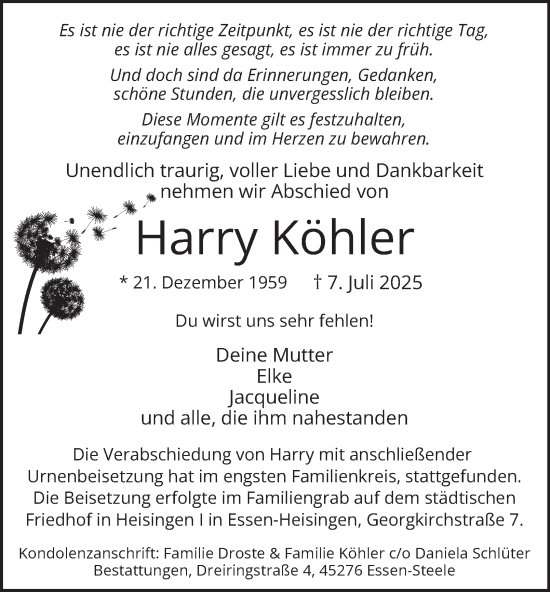 Es ist nie der richtige Zeitpunkt, es ist nie der richtige Tag, es ist nie alles gesagt, es ist immer zu früh.

Und doch sind da Erinnerungen, Gedanken, schöne Stunden, die unvergesslich bleiben.

Diese Momente gilt es festzuhalten, einzufangen und im Herzen zu bewahren.

Unendlich traurig, voller Liebe und Dankbarkeit nehmen wir Abschied von

Harry Köhler

* 21. Dezember 1959 † 7. Juli 2025

Du wirst uns sehr fehlen!

Deine Mutter
Elke
Jacqueline
und alle, die ihm nahestanden

Die Verabschiedung von Harry mit anschließender Urnenbeisetzung hat im engsten Familienkreis, stattgefunden. Die Beisetzung erfolgte im Familiengrab auf dem städtischen Friedhof in Heisingen I in Essen-Heisingen, Georgkirchstraße 7.

Kondolenzanschrift: Familie Droste & Familie Köhler c/o Daniela Schlüter Bestattungen, Dreiringstraße 4, 45276 Essen-Steele